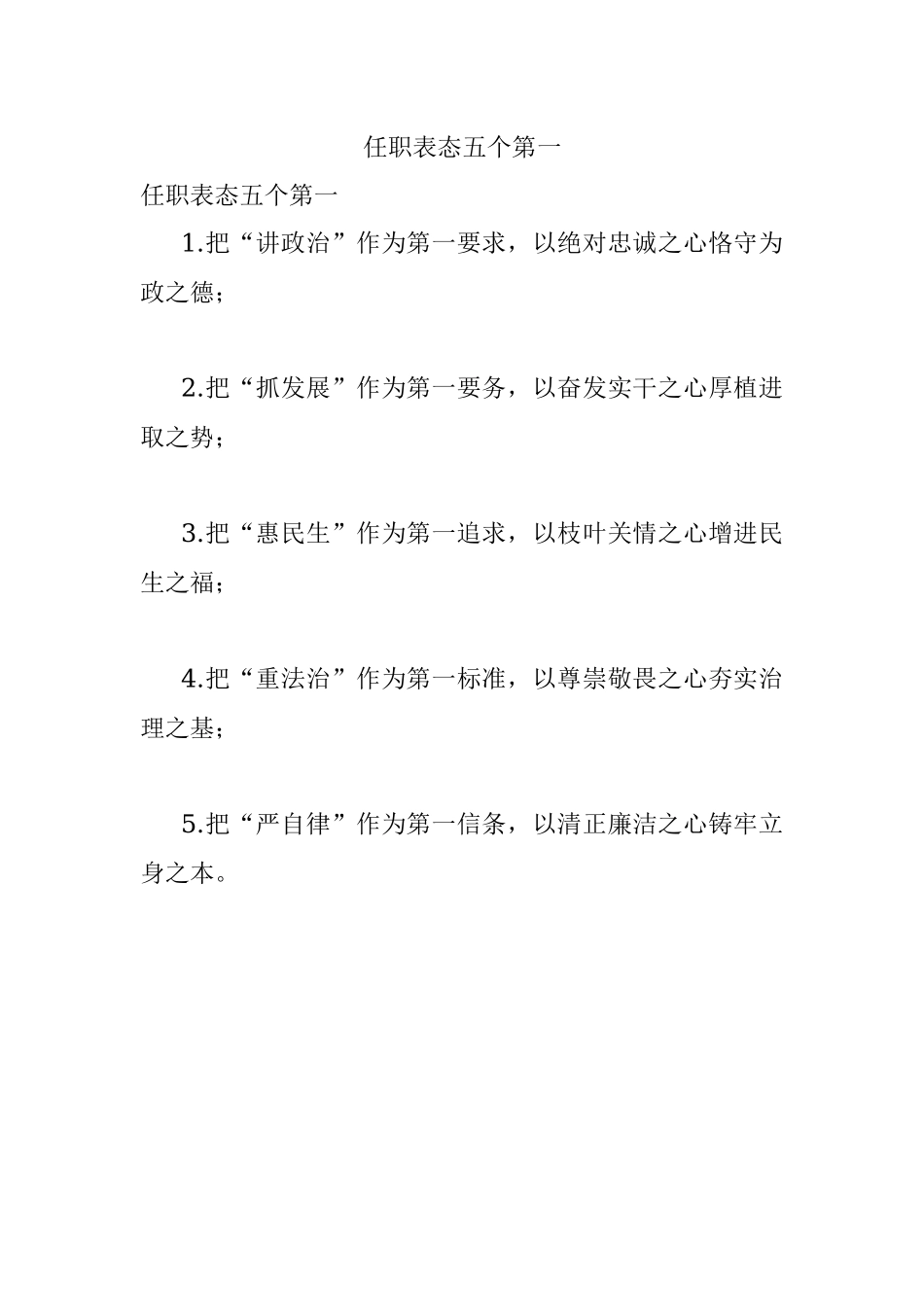 任职表态五个第一

任职表态五个第一

1.把“讲政治”作为第一要求，以绝对忠诚之心恪守为政之德；

2.把“抓发展”作为第一要务，以奋发实干之心厚植进取之势；

3.把“惠民生”作为第一追求，以枝叶关情之心增进民生之福；

4.把“重法治”作为第一标准，以尊崇敬畏之心夯实治理之基；

5.把“严自律”作为第一信条，以清正廉洁之心铸牢立身之本。